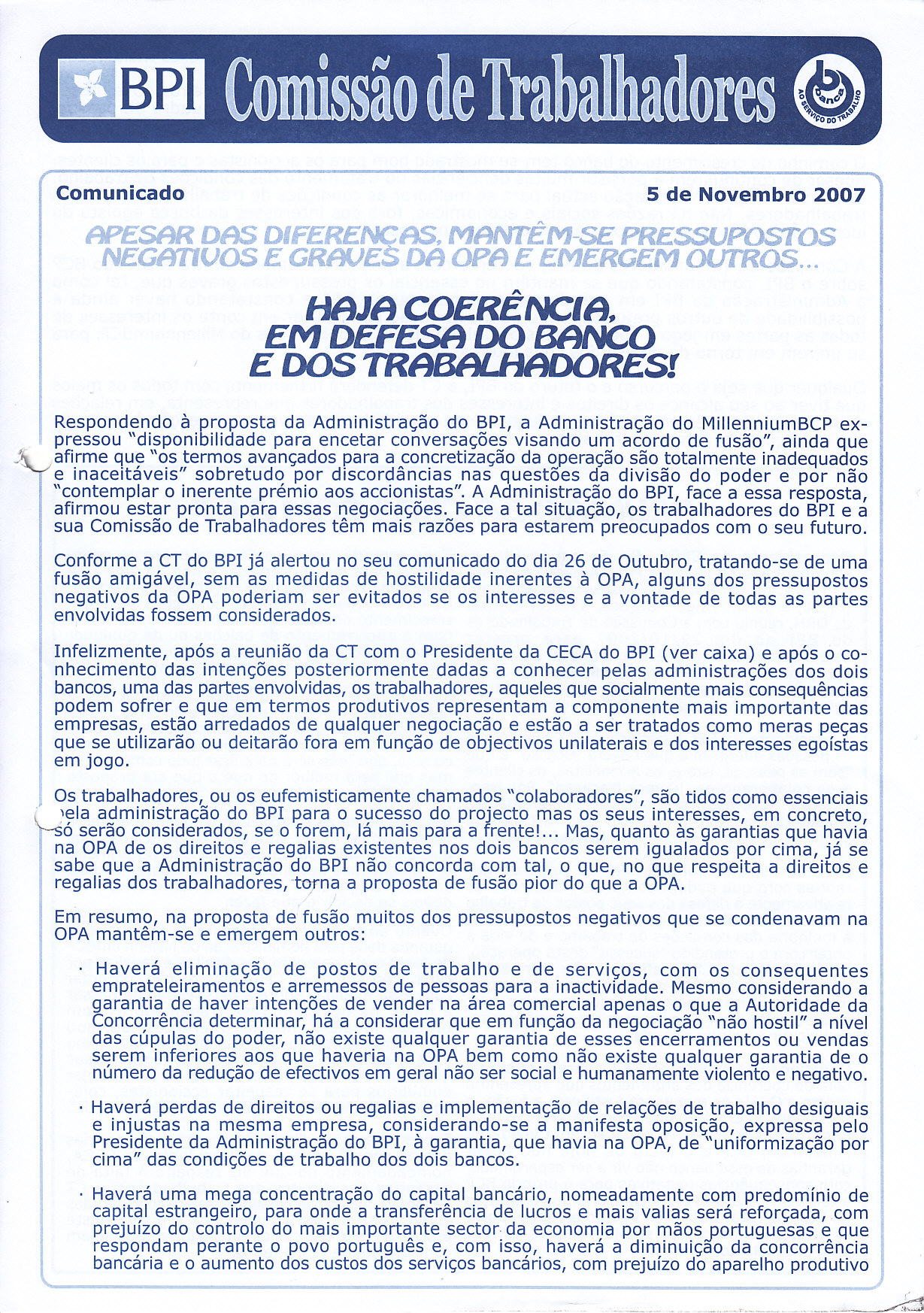 BPI Comissão de Trabalhadores

banca AO SERVIÇO DO TRABALHO

Comunicado

5 de Novembro 2007

APESAR DAS DIFERENÇAS, MANTÊM-SE PRESSUPOSTOS NEGATIVOS E GRAVES DA OPA E EMERGEM OUTROS...

HAJA COERÊNCIA, EM DEFESA DO BANCO E DOS TRABALHADORES!

Respondendo à proposta da Administração do BPI, a Administração do MillenniumBCP expressou "disponibilidade para encetar conversações visando um acordo de fusão", ainda que afirme que "os termos avançados para a concretização da operação são totalmente inadequados e inaceitáveis" sobretudo por discordâncias nas questões da divisão do poder e por não "contemplar o inerente prémio aos accionistas". A Administração do BPI, face a essa resposta, afirmou estar pronta para essas negociações. Face a tal situação, os trabalhadores do BPI e a sua Comissão de Trabalhadores têm mais razões para estarem preocupados com o seu futuro.

Conforme a CT do BPI já alertou no seu comunicado do dia 26 de Outubro, tratando-se de uma fusão amigável, sem as medidas de hostilidade inerentes à OPA, alguns dos pressupostos negativos da OPA poderiam ser evitados se os interesses e a vontade de todas as partes envolvidas fossem considerados.

Infelizmente, após a reunião da CT com o Presidente da CECA do BPI (ver caixa) e após o conhecimento das intenções posteriormente dadas a conhecer pelas administrações dos dois bancos, uma das partes envolvidas, os trabalhadores, aqueles que socialmente mais consequências podem sofrer e que em termos produtivos representam a componente mais importante das empresas, estão arredados de qualquer negociação e estão a ser tratados como meras peças que se utilizarão ou deitarão fora em função de objectivos unilaterais e dos interesses egoístas em jogo.

Os trabalhadores, ou os eufemisticamente chamados "colaboradores", são tidos como essenciais pela administração do BPI para o sucesso do projecto mas os seus interesses, em concreto, só serão considerados, se o forem, lá mais para a frente!... Mas, quanto às garantias que havia na OPA de os direitos e regalias existentes nos dois bancos serem igualados por cima, já se sabe que a Administração do BPI não concorda com tal, o que, no que respeita a direitos e regalias dos trabalhadores, torna a proposta de fusão pior do que a OPA.

Em resumo, na proposta de fusão muitos dos pressupostos negativos que se condenavam na OPA mantêm-se e emergem outros:

· Haverá eliminação de postos de trabalho e de serviços, com os consequentes emprateleiramentos e arremessos de pessoas para a inactividade. Mesmo considerando a garantia de haver intenções de vender na área comercial apenas o que a Autoridade da Concorrência determinar, há a considerar que em função da negociação "não hostil" a nível das cúpulas do poder, não existe qualquer garantia de esses encerramentos ou vendas serem inferiores aos que haveria na OPA bem como não existe qualquer garantia de o número da redução de efectivos em geral não ser social e humanamente violento e negativo.

· Haverá perdas de direitos ou regalias e implementação de relações de trabalho desiguais e injustas na mesma empresa, considerando-se a manifesta oposição, expressa pelo Presidente da Administração do BPI, à garantia, que havia na OPA, de "uniformização por cima" das condições de trabalho dos dois bancos.

· Haverá uma mega concentração do capital bancário, nomeadamente com predomínio de capital estrangeiro, para onde a transferência de lucros e mais valias será reforçada, com prejuízo do controlo do mais importante sector da economia por mãos portuguesas e que respondam perante o povo português e, com isso, haverá a diminuição da concorrência bancária e o aumento dos custos dos serviços bancários, com prejuízo do aparelho produtivo